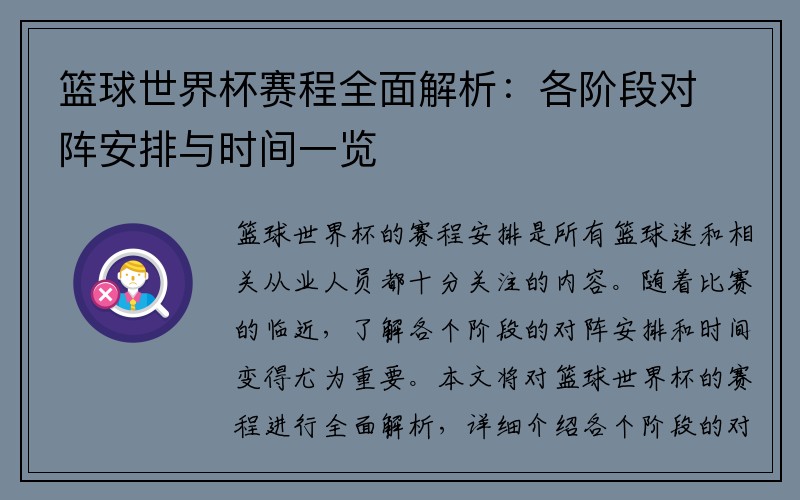 篮球世界杯赛程全面解析：各阶段对阵安排与时间一览

篮球世界杯的赛程安排是所有篮球迷和相关从业人员都十分关注的内容。随着比赛的临近，了解各个阶段的对阵安排和时间变得尤为重要。本文将对篮球世界杯的赛程进行全面解析，详细介绍各个阶段的对